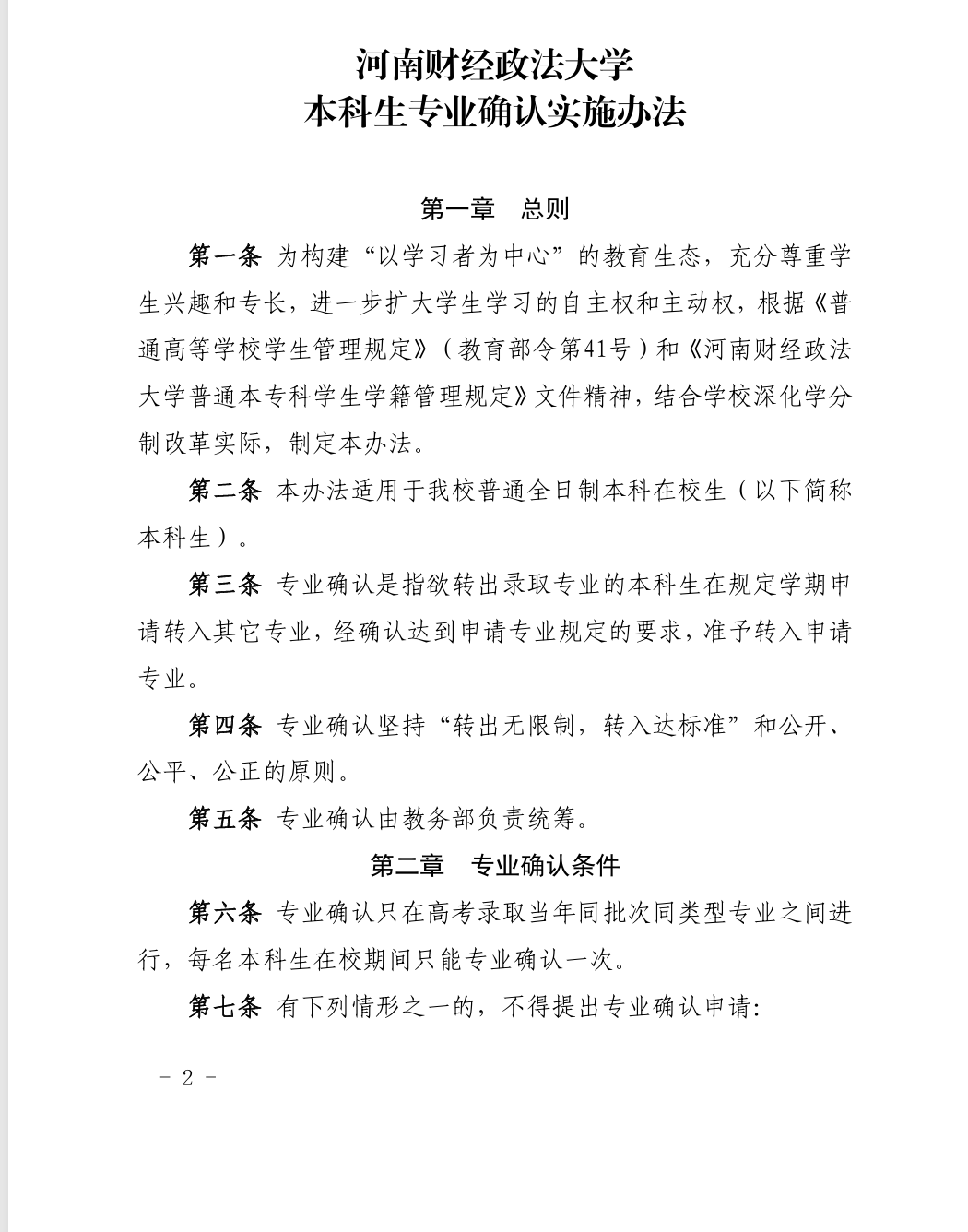 河南财经政法大学
本科生专业确认实施办法

第一章　总则

第一条 为构建“以学习者为中心”的教育生态，充分尊重学生兴趣和专长，进一步扩大学生学习的自主权和主动权，根据《普通高等学校学生管理规定》（教育部令第41号）和《河南财经政法大学普通本专科学生学籍管理规定》文件精神，结合学校深化学分制改革实际，制定本办法。

第二条 本办法适用于我校普通全日制本科在校生（以下简称本科生）。

第三条 专业确认是指欲转出录取专业的本科生在规定学期申请转入其它专业，经确认达到申请专业规定的要求，准予转入申请专业。

第四条 专业确认坚持“转出无限制，转入达标准”和公开、公平、公正的原则。

第五条 专业确认由教务部负责统筹。

第二章　专业确认条件

第六条 专业确认只在高考录取当年同批次同类型专业之间进行，每名本科生在校期间只能专业确认一次。

第七条 有下列情形之一的，不得提出专业确认申请:

－ 2 －